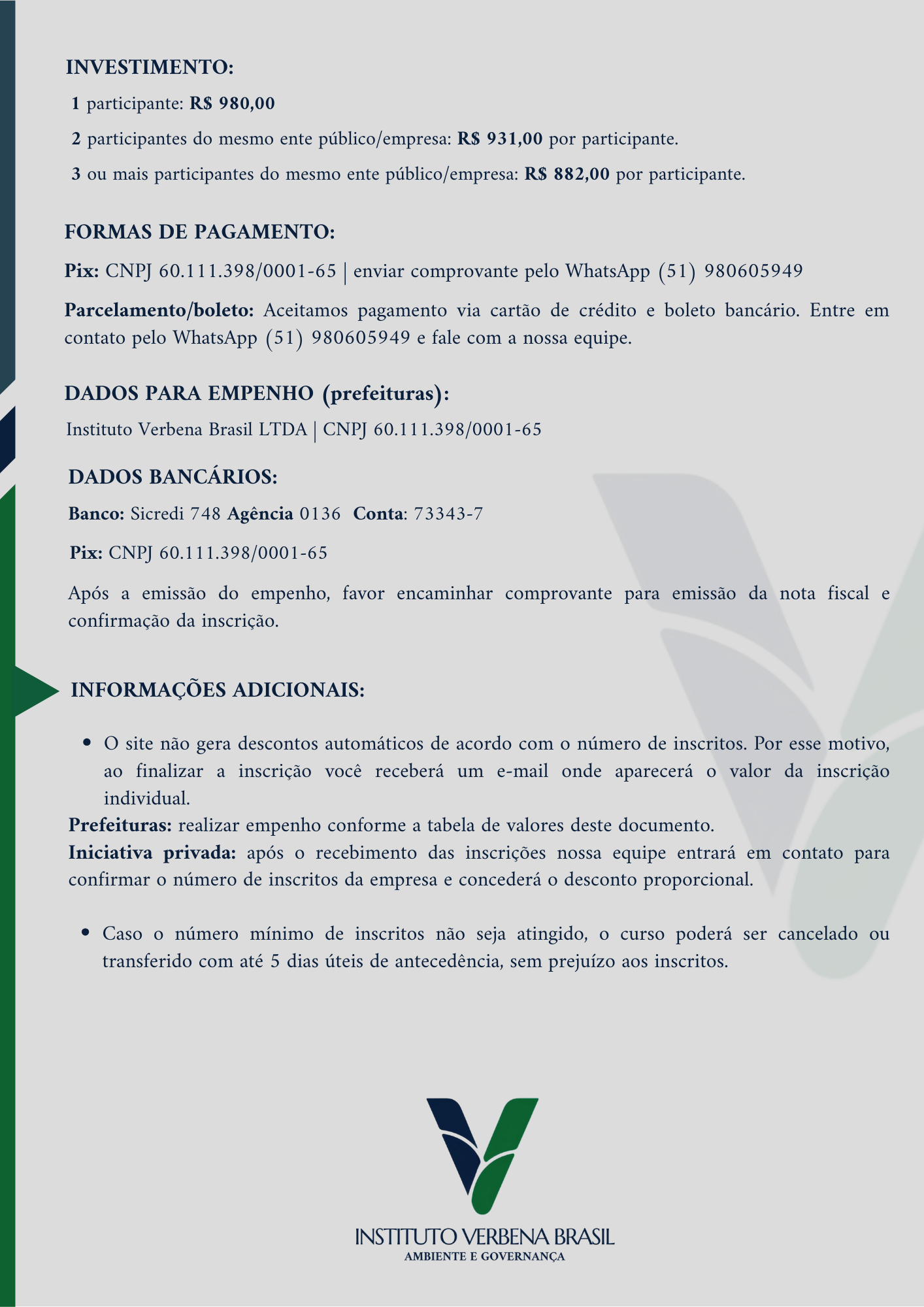 INVESTIMENTO:

1 participante: R$ 980,00

2 participantes do mesmo ente público/empresa: R$ 931,00 por participante.

3 ou mais participantes do mesmo ente público/empresa: R$ 882,00 por participante.

FORMAS DE PAGAMENTO:

Pix: CNPJ 60.111.398/0001-65 | enviar comprovante pelo WhatsApp (51) 980605949

Parcelamento/boleto: Aceitamos pagamento via cartão de crédito e boleto bancário. Entre em contato pelo WhatsApp (51) 980605949 e fale com a nossa equipe.

DADOS PARA EMPENHO (prefeituras):

Instituto Verbena Brasil LTDA | CNPJ 60.111.398/0001-65

DADOS BANCÁRIOS:

Banco: Sicredi 748 Agência 0136 Conta: 73343-7

Pix: CNPJ 60.111.398/0001-65

Após a emissão do empenho, favor encaminhar comprovante para emissão da nota fiscal e confirmação da inscrição.

INFORMAÇÕES ADICIONAIS:

• O site não gera descontos automáticos de acordo com o número de inscritos. Por esse motivo, ao finalizar a inscrição você receberá um e-mail onde aparecerá o valor da inscrição individual.

Prefeituras: realizar empenho conforme a tabela de valores deste documento.

Iniciativa privada: após o recebimento das inscrições nossa equipe entrará em contato para confirmar o número de inscritos da empresa e concederá o desconto proporcional.

• Caso o número mínimo de inscritos não seja atingido, o curso poderá ser cancelado ou transferido com até 5 dias úteis de antecedência, sem prejuízo aos inscritos.

INSTITUTO VERBENA BRASIL
AMBIENTE E GOVERNANÇA